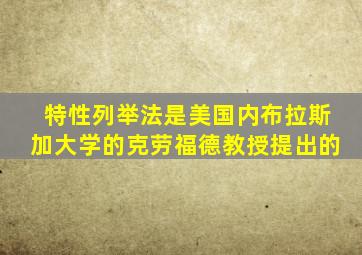 特性列举法是美国内布拉斯加大学的克劳福德教授提出的